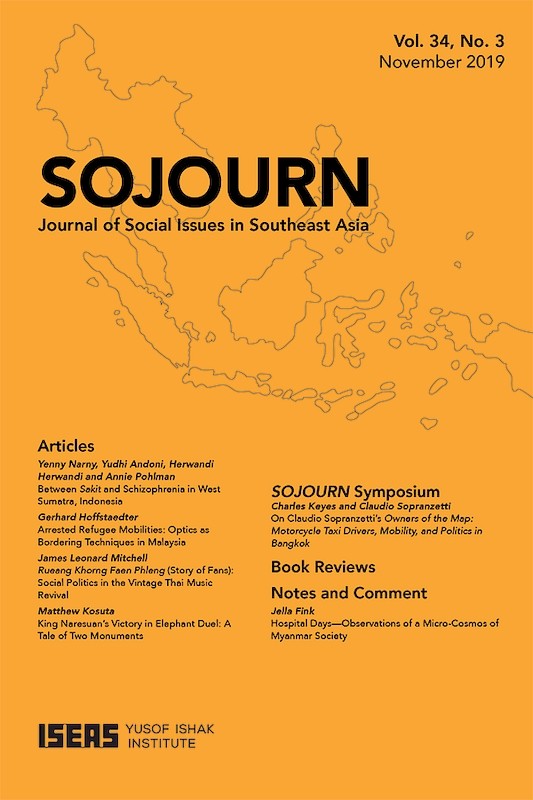 Vol. 34, No. 3
November 2019

SOJOURN
Journal of Social Issues in Southeast Asia

Articles

Yenny Narny, Yudhi Andoni, Herwandi Herwandi and Annie Pohlman
Between Sakit and Schizophrenia in West Sumatra, Indonesia

Gerhard Hoffstaedter
Arrested Refugee Mobilities: Optics as Bordering Techniques in Malaysia

James Leonard Mitchell
Rueang Khorng Faen Phleng (Story of Fans): Social Politics in the Vintage Thai Music Revival

Matthew Kosuta
King Naresuan's Victory in Elephant Duel: A Tale of Two Monuments

SOJOURN Symposium

Charles Keyes and Claudio Sopranzetti
On Claudio Sopranzetti's Owners of the Map: Motorcycle Taxi Drivers, Mobility, and Politics in Bangkok

Book Reviews

Notes and Comment

Jella Fink
Hospital Days—Observations of a Micro-Cosmos of Myanmar Society

ISEAS YUSOF ISHAK INSTITUTE